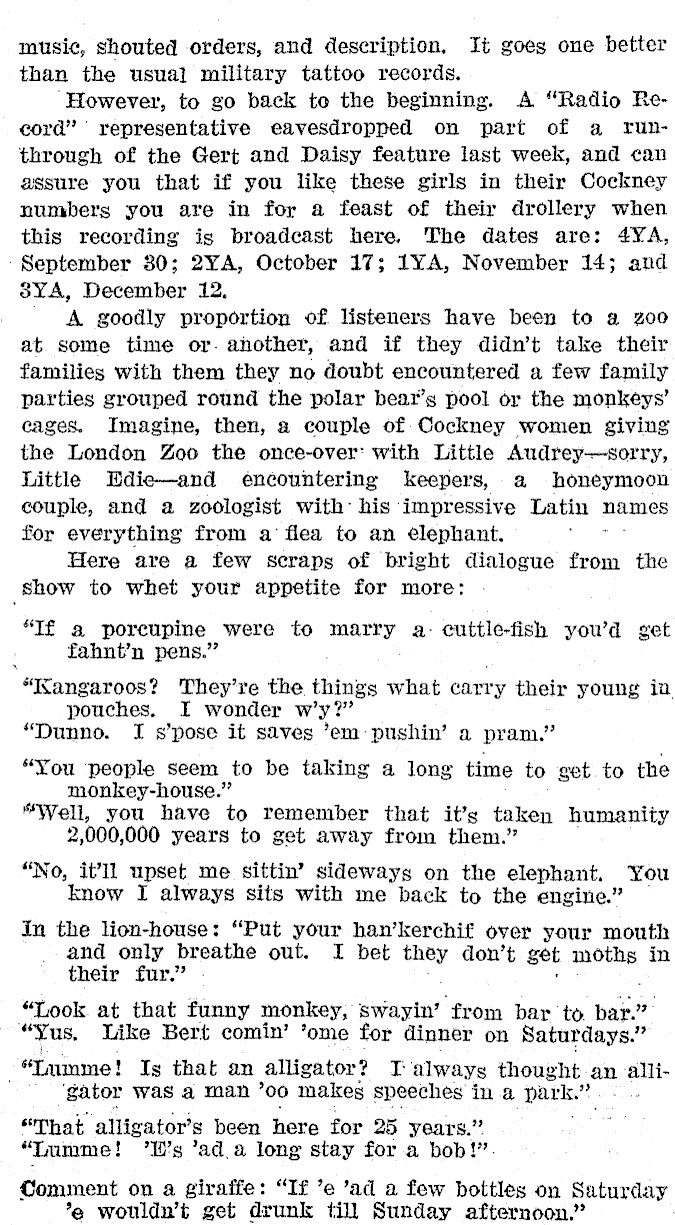 music, shouted orders, and description. It goes one better than the usual military tattoo records.

However, to go back to the beginning. A "Radio Record" representative eavesdropped on part of a run-through of the Gert and Daisy feature last week, and can assure you that if you like these girls in their Cockney numbers you are in for a feast of their drollery when this recording is broadcast here. The dates are: 4YA, September 30; 2YA, October 17; 1YA, November 14; and 3YA, December 12.

A goodly proportion of listeners have been to a zoo at some time or another, and if they didn't take their families with them they no doubt encountered a few family parties grouped round the polar bear's pool or the monkeys' cages. Imagine, then, a couple of Cockney women giving the London Zoo the once-over with Little Audrey—sorry, Little Edie—and encountering keepers, a honeymoon couple, and a zoologist with his impressive Latin names for everything from a flea to an elephant.

Here are a few scraps of bright dialogue from the show to whet your appetite for more:

"If a porcupine were to marry a cuttle-fish you'd get fahnt'n pens."

"Kangaroos? They're the things what carry their young in pouches. I wonder w'y?"
"Dunno. I s'pose it saves 'em pushin' a pram."

"You people seem to be taking a long time to get to the monkey-house."
"Well, you have to remember that it's taken humanity 2,000,000 years to get away from them."

"No, it'll upset me sittin' sideways on the elephant. You know I always sits with me back to the engine."

In the lion-house: "Put your han'kerchif over your mouth and only breathe out. I bet they don't get moths in their fur."

"Look at that funny monkey, swayin' from bar to bar."
"Yus. Like Bert comin' 'ome for dinner on Saturdays."

"Lumme! Is that an alligator? I always thought an alligator was a man 'oo makes speeches in a park."

"That alligator's been here for 25 years."
"Lumme! 'E's 'ad a long stay for a bob!"

Comment on a giraffe: "If 'e 'ad a few bottles on Saturday 'e wouldn't get drunk till Sunday afternoon."